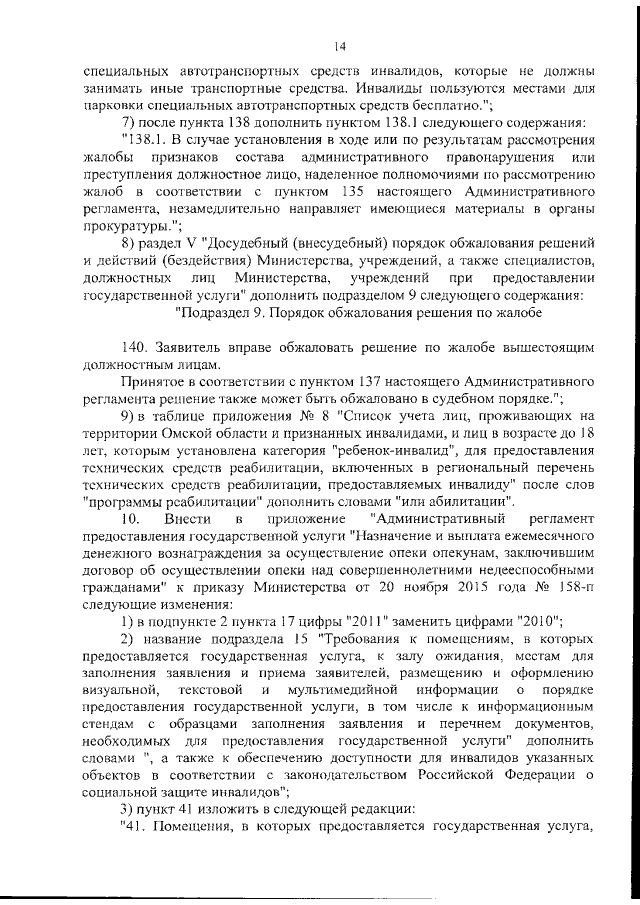 14

специальных автотранспортных средств инвалидов, которые не должны занимать иные транспортные средства. Инвалиды пользуются местами для парковки специальных автотранспортных средств бесплатно.";

7) после пункта 138 дополнить пунктом 138.1 следующего содержания:

"138.1. В случае установления в ходе или по результатам рассмотрения жалобы признаков состава административного правонарушения или преступления должностное лицо, наделенное полномочиями по рассмотрению жалоб в соответствии с пунктом 135 настоящего Административного регламента, незамедлительно направляет имеющиеся материалы в органы прокуратуры.";

8) раздел V "Досудебный (внесудебный) порядок обжалования решений и действий (бездействия) Министерства, учреждений, а также специалистов, должностных лиц Министерства, учреждений при предоставлении государственной услуги" дополнить подразделом 9 следующего содержания:

"Подраздел 9. Порядок обжалования решения по жалобе

140. Заявитель вправе обжаловать решение по жалобе вышестоящим должностным лицам.

Принятое в соответствии с пунктом 137 настоящего Административного регламента решение также может быть обжаловано в судебном порядке.";

9) в таблице приложения № 8 "Список учета лиц, проживающих на территории Омской области и признанных инвалидами, и лиц в возрасте до 18 лет, которым установлена категория "ребенок-инвалид", для предоставления технических средств реабилитации, включенных в региональный перечень технических средств реабилитации, предоставляемых инвалиду" после слов "программы реабилитации" дополнить словами "или абилитации".

10. Внести в приложение "Административный регламент предоставления государственной услуги "Назначение и выплата ежемесячного денежного вознаграждения за осуществление опеки опекунам, заключившим договор об осуществлении опеки над совершеннолетними недееспособными гражданами" к приказу Министерства от 20 ноября 2015 года № 158-п следующие изменения:

1) в подпункте 2 пункта 17 цифры "2011" заменить цифрами "2010";

2) название подраздела 15 "Требования к помещениям, в которых предоставляется государственная услуга, к залу ожидания, местам для заполнения заявления и приема заявителей, размещению и оформлению визуальной, текстовой и мультимедийной информации о порядке предоставления государственной услуги, в том числе к информационным стендам с образцами заполнения заявления и перечнем документов, необходимых для предоставления государственной услуги" дополнить словами ", а также к обеспечению доступности для инвалидов указанных объектов в соответствии с законодательством Российской Федерации о социальной защите инвалидов";

3) пункт 41 изложить в следующей редакции:

"41. Помещения, в которых предоставляется государственная услуга,